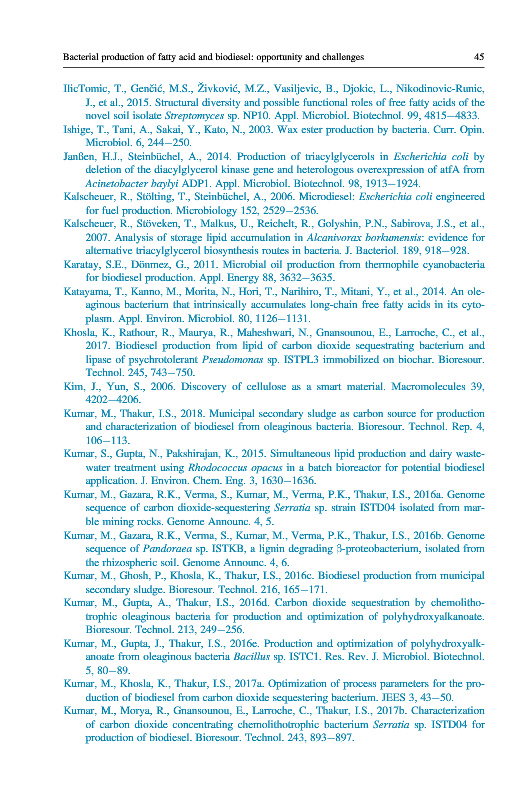 Bacterial production of fatty acid and biodiesel: opportunity and challenges 45

IlicTomic, T., Genčić, M.S., Živković, M.Z., Vasiljevic, B., Djokic, L., Nikodinovic-Runic, J., et al., 2015. Structural diversity and possible functional roles of free fatty acids of the novel soil isolate Streptomyces sp. NP10. Appl. Microbiol. Biotechnol. 99, 4815–4833.

Ishige, T., Tani, A., Sakai, Y., Kato, N., 2003. Wax ester production by bacteria. Curr. Opin. Microbiol. 6, 244–250.

Janßen, H.J., Steinbüchel, A., 2014. Production of triacylglycerols in Escherichia coli by deletion of the diacylglycerol kinase gene and heterologous overexpression of atfA from Acinetobacter baylyi ADP1. Appl. Microbiol. Biotechnol. 98, 1913–1924.

Kalscheuer, R., Stölting, T., Steinbüchel, A., 2006. Microdiesel: Escherichia coli engineered for fuel production. Microbiology 152, 2529–2536.

Kalscheuer, R., Stöveken, T., Malkus, U., Reichelt, R., Golyshin, P.N., Sabirova, J.S., et al., 2007. Analysis of storage lipid accumulation in Alcanivorax borkumensis: evidence for alternative triacylglycerol biosynthesis routes in bacteria. J. Bacteriol. 189, 918–928.

Karatay, S.E., Dönmez, G., 2011. Microbial oil production from thermophile cyanobacteria for biodiesel production. Appl. Energy 88, 3632–3635.

Katayama, T., Kanno, M., Morita, N., Hori, T., Narihiro, T., Mitani, Y., et al., 2014. An oleaginous bacterium that intrinsically accumulates long-chain free fatty acids in its cytoplasm. Appl. Environ. Microbiol. 80, 1126–1131.

Khosla, K., Rathour, R., Maurya, R., Maheshwari, N., Gnansounou, E., Larroche, C., et al., 2017. Biodiesel production from lipid of carbon dioxide sequestrating bacterium and lipase of psychrotolerant Pseudomonas sp. ISTPL3 immobilized on biochar. Bioresour. Technol. 245, 743–750.

Kim, J., Yun, S., 2006. Discovery of cellulose as a smart material. Macromolecules 39, 4202–4206.

Kumar, M., Thakur, I.S., 2018. Municipal secondary sludge as carbon source for production and characterization of biodiesel from oleaginous bacteria. Bioresour. Technol. Rep. 4, 106–113.

Kumar, S., Gupta, N., Pakshirajan, K., 2015. Simultaneous lipid production and dairy wastewater treatment using Rhodococcus opacus in a batch bioreactor for potential biodiesel application. J. Environ. Chem. Eng. 3, 1630–1636.

Kumar, M., Gazara, R.K., Verma, S., Kumar, M., Verma, P.K., Thakur, I.S., 2016a. Genome sequence of carbon dioxide-sequestering Serratia sp. strain ISTD04 isolated from marble mining rocks. Genome Announc. 4, 5.

Kumar, M., Gazara, R.K., Verma, S., Kumar, M., Verma, P.K., Thakur, I.S., 2016b. Genome sequence of Pandoraea sp. ISTKB, a lignin degrading β-proteobacterium, isolated from the rhizospheric soil. Genome Announc. 4, 6.

Kumar, M., Ghosh, P., Khosla, K., Thakur, I.S., 2016c. Biodiesel production from municipal secondary sludge. Bioresour. Technol. 216, 165–171.

Kumar, M., Gupta, A., Thakur, I.S., 2016d. Carbon dioxide sequestration by chemolithotrophic oleaginous bacteria for production and optimization of polyhydroxyalkanoate. Bioresour. Technol. 213, 249–256.

Kumar, M., Gupta, J., Thakur, I.S., 2016e. Production and optimization of polyhydroxyalkanoate from oleaginous bacteria Bacillus sp. ISTC1. Res. Rev. J. Microbiol. Biotechnol. 5, 80–89.

Kumar, M., Khosla, K., Thakur, I.S., 2017a. Optimization of process parameters for the production of biodiesel from carbon dioxide sequestering bacterium. JEES 3, 43–50.

Kumar, M., Morya, R., Gnansounou, E., Larroche, C., Thakur, I.S., 2017b. Characterization of carbon dioxide concentrating chemolithotrophic bacterium Serratia sp. ISTD04 for production of biodiesel. Bioresour. Technol. 243, 893–897.